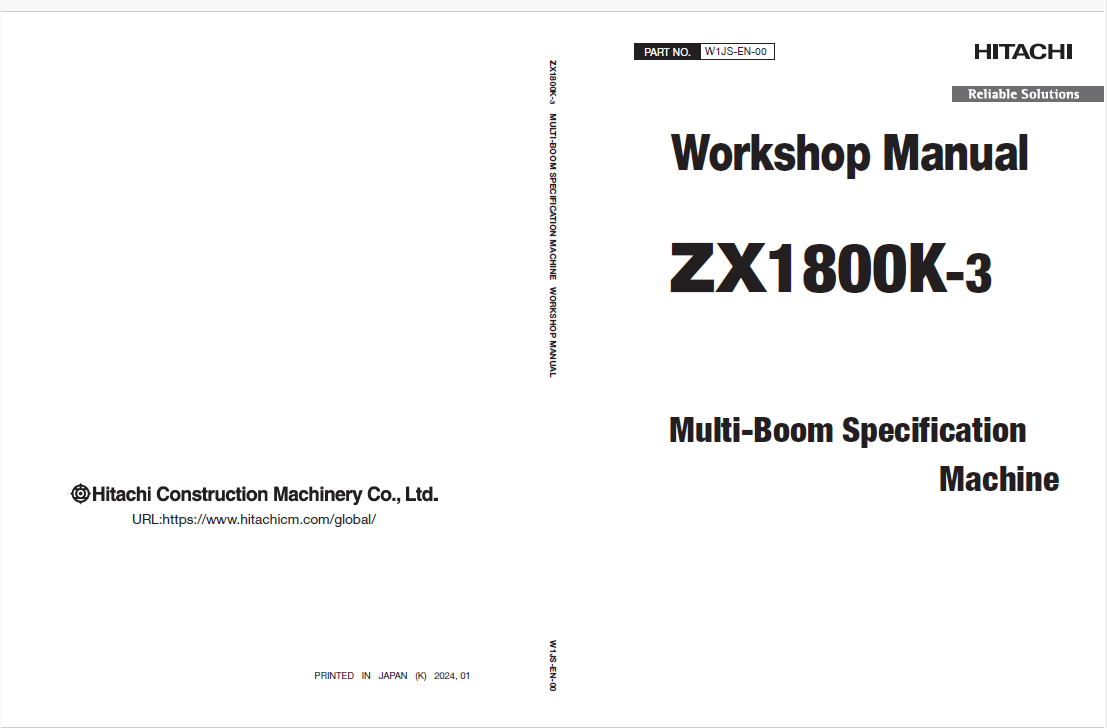 Hitachi Construction Machinery Co., Ltd.
URL:https://www.hitachicm.com/global/

PRINTED IN JAPAN (K) 2024, 01

ZX1800K-3 MULTI-BOOM SPECIFICATION MACHINE WORKSHOP MANUAL

W1JS-EN-00

PART NO. W1JS-EN-00

HITACHI

Reliable Solutions

Workshop Manual

ZX1800K-3

Multi-Boom Specification Machine